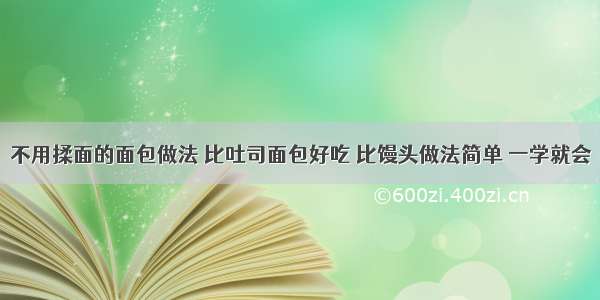 不用揉面的面包做法 比吐司面包好吃 比馒头做法简单 一学就会

©600zi.400zi.cn